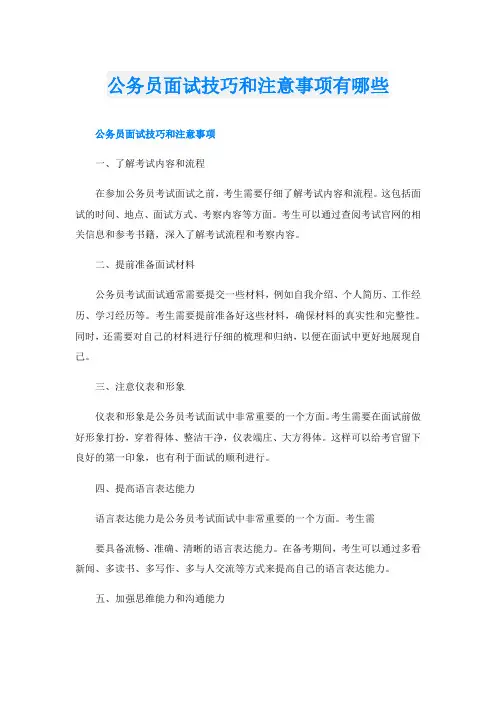 公务员面试技巧和注意事项有哪些

公务员面试技巧和注意事项

一、了解考试内容和流程

在参加公务员考试面试之前，考生需要仔细了解考试内容和流程。这包括面试的时间、地点、面试方式、考察内容等方面。考生可以通过查阅考试官网的相关信息和参考书籍，深入了解考试流程和考察内容。

二、提前准备面试材料

公务员考试面试通常需要提交一些材料，例如自我介绍、个人简历、工作经历、学习经历等。考生需要提前准备好这些材料，确保材料的真实性和完整性。同时，还需要对自己的材料进行仔细的梳理和归纳，以便在面试中更好地展现自己。

三、注意仪表和形象

仪表和形象是公务员考试面试中非常重要的一个方面。考生需要在面试前做好形象打扮，穿着得体、整洁干净，仪表端庄、大方得体。这样可以给考官留下良好的第一印象，也有利于面试的顺利进行。

四、提高语言表达能力

语言表达能力是公务员考试面试中非常重要的一个方面。考生需

要具备流畅、准确、清晰的语言表达能力。在备考期间，考生可以通过多看新闻、多读书、多写作、多与人交流等方式来提高自己的语言表达能力。

五、加强思维能力和沟通能力